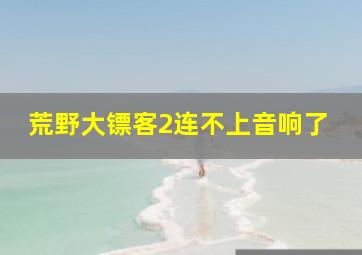 荒野大镖客2连不上音响了